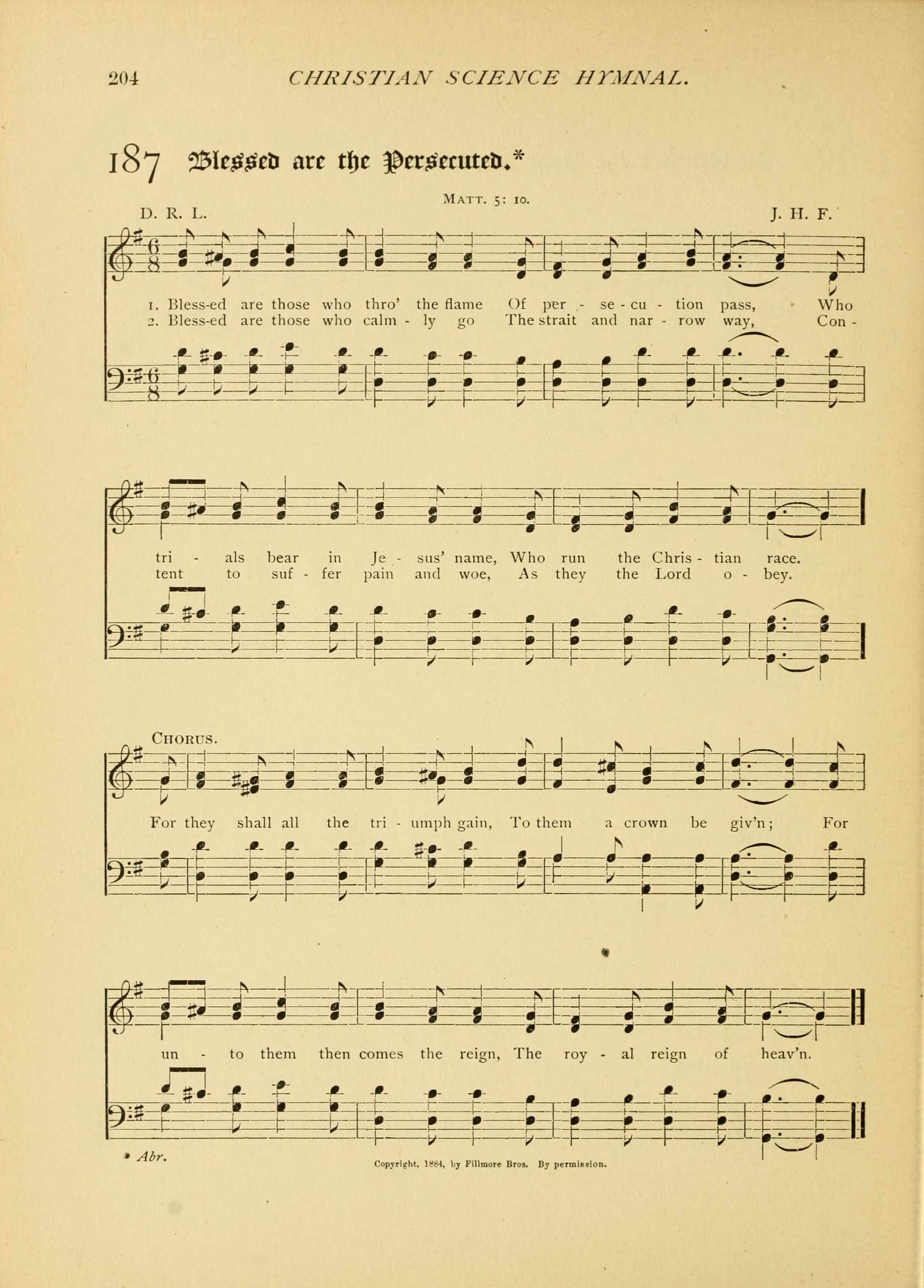 204 CHRISTIAN SCIENCE HYMNAL.

187 Blessed are the Persecuted.*

Matt. 5: 10.

D. R. L.

J. H. F.

1. Bless-ed are those who thro' the flame Of per - se - cu - tion pass, Who
2. Bless-ed are those who calm - ly go The strait and nar - row way, Con -

tri - als bear in Je - sus' name, Who run the Chris - tian race.
tent to suf - fer pain and woe, As they the Lord o - bey.

Chorus.

For they shall all the tri - umph gain, To them a crown be giv'n; For

un - to them then comes the reign, The roy - al reign of heav'n.

* Abr.

Copyright, 1884, by Fillmore Bros. By permission.